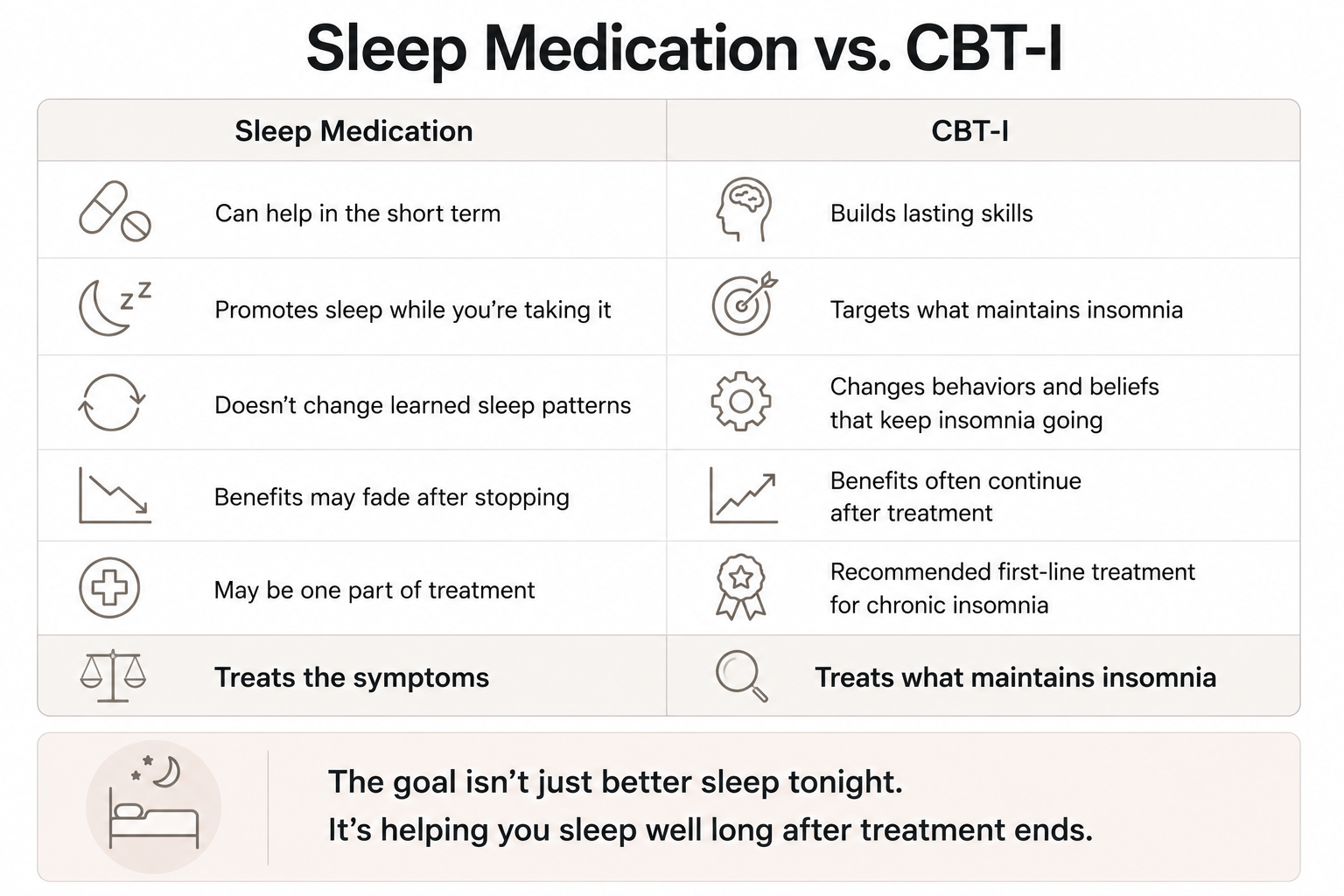 Sleep Medication vs. CBT-I

| Sleep Medication | CBT-I |
|---|---|
| Can help in the short term | Builds lasting skills |
| Promotes sleep while you're taking it | Targets what maintains insomnia |
| Doesn't change learned sleep patterns | Changes behaviors and beliefs that keep insomnia going |
| Benefits may fade after stopping | Benefits often continue after treatment |
| May be one part of treatment | Recommended first-line treatment for chronic insomnia |
| Treats the symptoms | Treats what maintains insomnia |

The goal isn't just better sleep tonight.
It's helping you sleep well long after treatment ends.